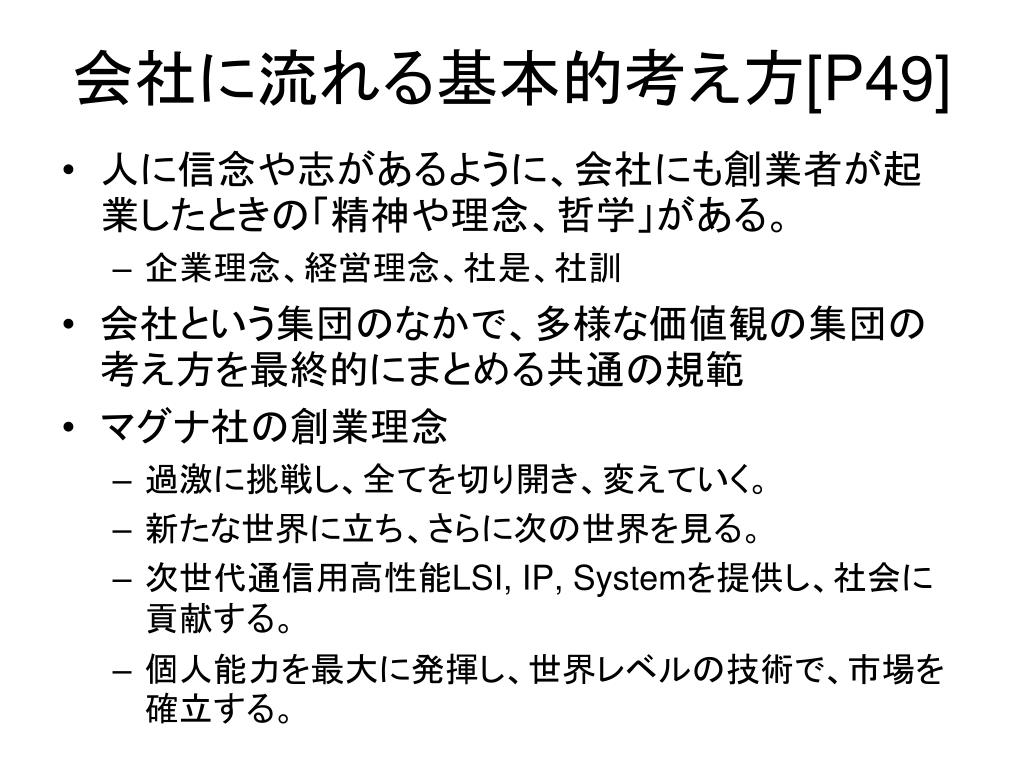 会社に流れる基本的考え方[P49]

• 人に信念や志があるように、会社にも創業者が起業したときの「精神や理念、哲学」がある。
  – 企業理念、経営理念、社是、社訓
• 会社という集団のなかで、多様な価値観の集団の考え方を最終的にまとめる共通の規範
• マグナ社の創業理念
  – 過激に挑戦し、全てを切り開き、変えていく。
  – 新たな世界に立ち、さらに次の世界を見る。
  – 次世代通信用高性能LSI, IP, Systemを提供し、社会に貢献する。
  – 個人能力を最大に発揮し、世界レベルの技術で、市場を確立する。